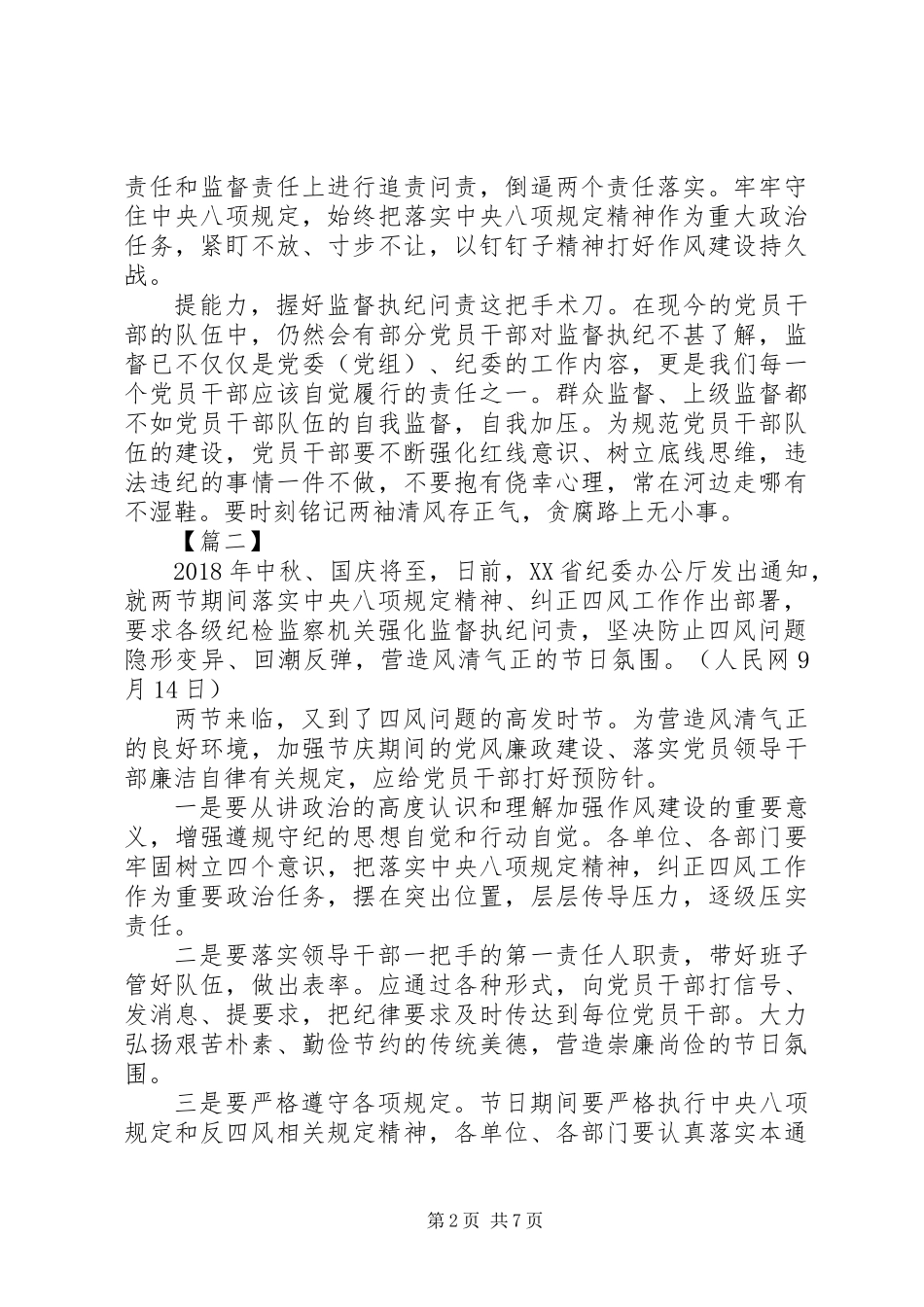 责任和监督责任上进行追责问责，倒逼两个责任落实。牢牢守住中央八项规定，始终把落实中央八项规定精神作为重大政治任务，紧盯不放、寸步不让，以钉钉子精神打好作风建设持久战。

提能力，握好监督执纪问责这把手术刀。在现今的党员干部的队伍中，仍然会有部分党员干部对监督执纪不甚了解，监督已不仅仅是党委（党组）、纪委的工作内容，更是我们每一个党员干部应该自觉履行的责任之一。群众监督、上级监督都不如党员干部队伍的自我监督，自我加压。为规范党员干部队伍的建设，党员干部要不断强化红线意识、树立底线思维，违法违纪的事情一件不做，不要抱有侥幸心理，常在河边走哪有不湿鞋。要时刻铭记两袖清风存正气，贪腐路上无小事。

【篇二】

2018年中秋、国庆将至，日前，XX省纪委办公厅发出通知，就两节期间落实中央八项规定精神、纠正四风工作作出部署，要求各级纪检监察机关强化监督执纪问责，坚决防止四风问题隐形变异、回潮反弹，营造风清气正的节日氛围。（人民网9月14日）

两节来临，又到了四风问题的高发时节。为营造风清气正的良好环境，加强节庆期间的党风廉政建设、落实党员领导干部廉洁自律有关规定，应给党员干部打好预防针。

一是要从讲政治的高度认识和理解加强作风建设的重要意义，增强遵规守纪的思想自觉和行动自觉。各单位、各部门要牢固树立四个意识，把落实中央八项规定精神，纠正四风工作作为重要政治任务，摆在突出位置，层层传导压力，逐级压实责任。

二是要落实领导干部一把手的第一责任人职责，带好班子管好队伍，做出表率。应通过各种形式，向党员干部打信号、发消息、提要求，把纪律要求及时传达到每位党员干部。大力弘扬艰苦朴素、勤俭节约的传统美德，营造崇廉尚俭的节日氛围。

三是要严格遵守各项规定。节日期间要严格执行中央八项规定和反四风相关规定精神，各单位、各部门要认真落实本通

第2页 共7页